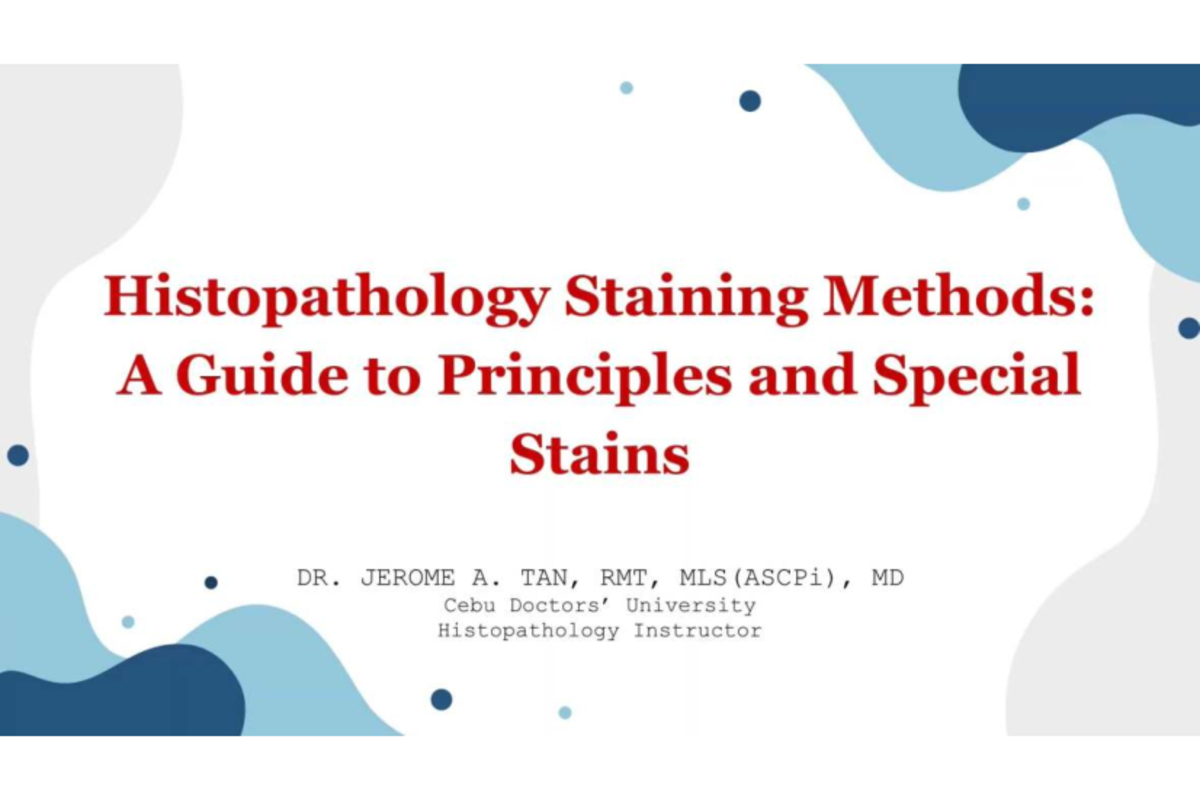 Histopathology Staining Methods: A Guide to Principles and Special Stains

DR. JEROME A. TAN, RMT, MLS(ASCPi), MD
Cebu Doctors' University
Histopathology Instructor